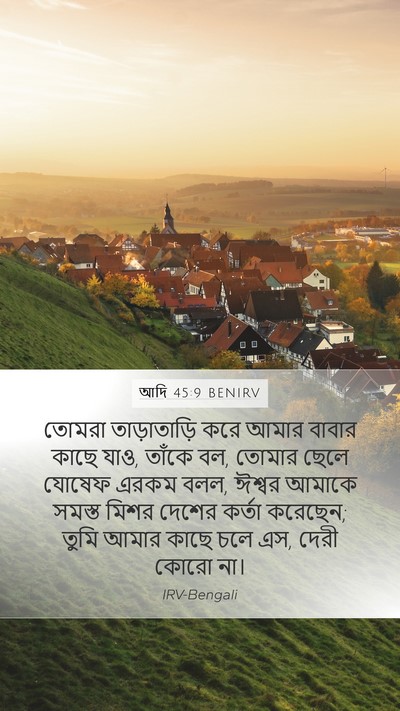 আদি 45:9 BENIRV

তোমরা তাড়াতাড়ি করে আমার বাবার কাছে যাও, তাঁকে বল, তোমার ছেলে যোষেফ এরকম বলল, ঈশ্বর আমাকে সমস্ত মিশর দেশের কর্তা করেছেন; তুমি আমার কাছে চলে এস, দেরী কোরো না।

IRV-Bengali